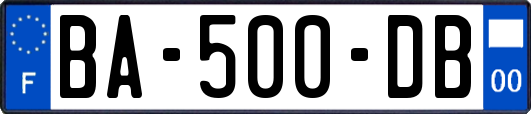 F
BA-500-DB
00